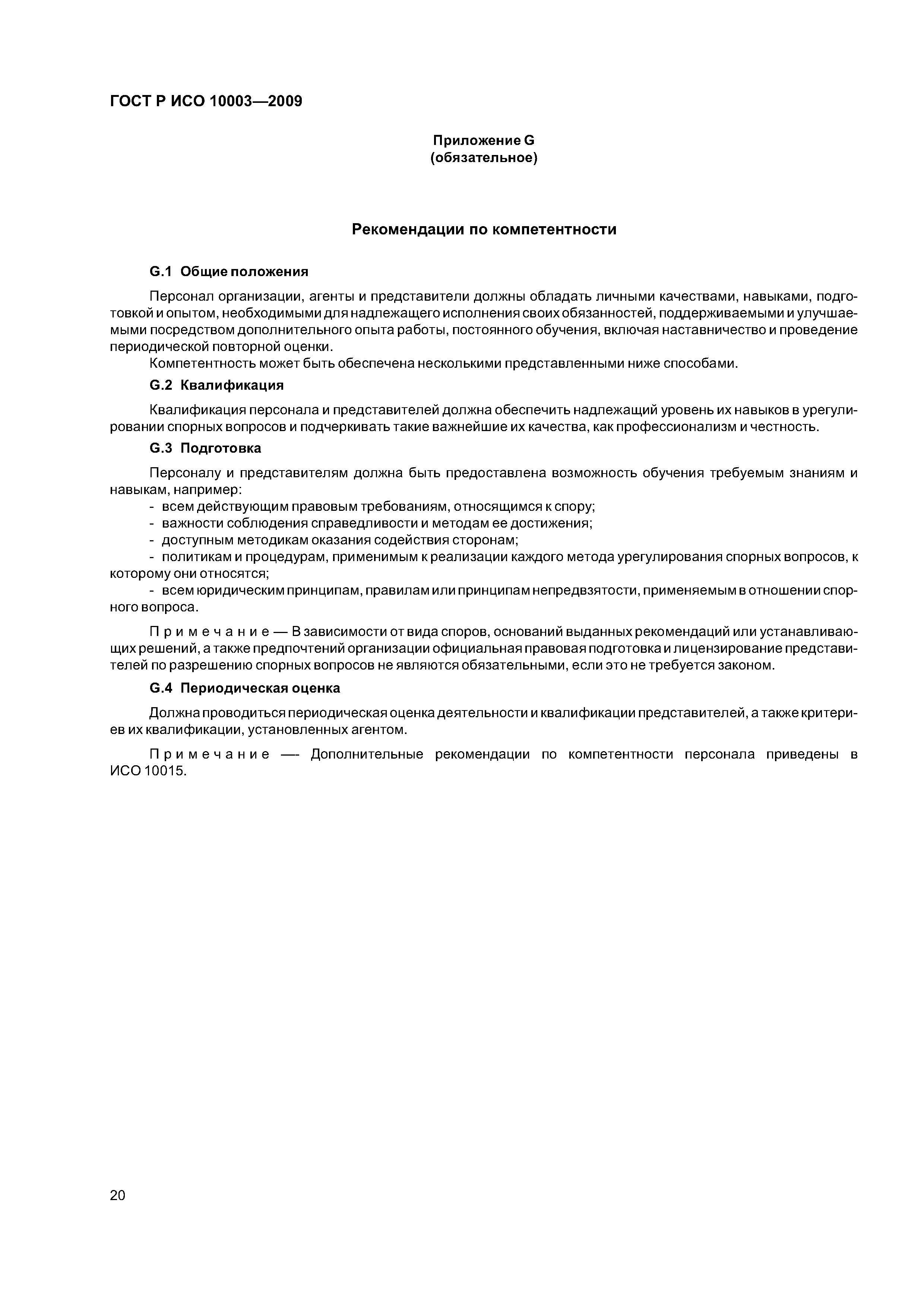 ГОСТ Р ИСО 10003—2009

Приложение G
(обязательное)

Рекомендации по компетентности

G.1 Общие положения

Персонал организации, агенты и представители должны обладать личными качествами, навыками, подготовкой и опытом, необходимыми для надлежащего исполнения своих обязанностей, поддерживаемыми и улучшаемыми посредством дополнительного опыта работы, постоянного обучения, включая наставничество и проведение периодической повторной оценки.

Компетентность может быть обеспечена несколькими представленными ниже способами.

G.2 Квалификация

Квалификация персонала и представителей должна обеспечить надлежащий уровень их навыков в урегулировании спорных вопросов и подчеркивать такие важнейшие их качества, как профессионализм и честность.

G.3 Подготовка

Персоналу и представителям должна быть предоставлена возможность обучения требуемым знаниям и навыкам, например:

- всем действующим правовым требованиям, относящимся к спору;
- важности соблюдения справедливости и методам ее достижения;
- доступным методикам оказания содействия сторонам;
- политикам и процедурам, применимым к реализации каждого метода урегулирования спорных вопросов, к которому они относятся;
- всем юридическим принципам, правилам или принципам непредвзятости, применяемым в отношении спорного вопроса.

Примечание — В зависимости от вида споров, оснований выданных рекомендаций или устанавливающих решений, а также предпочтений организации официальная правовая подготовка и лицензирование представителей по разрешению спорных вопросов не являются обязательными, если это не требуется законом.

G.4 Периодическая оценка

Должна проводиться периодическая оценка деятельности и квалификации представителей, а также критериев их квалификации, установленных агентом.

Примечание — Дополнительные рекомендации по компетентности персонала приведены в ИСО 10015.

20